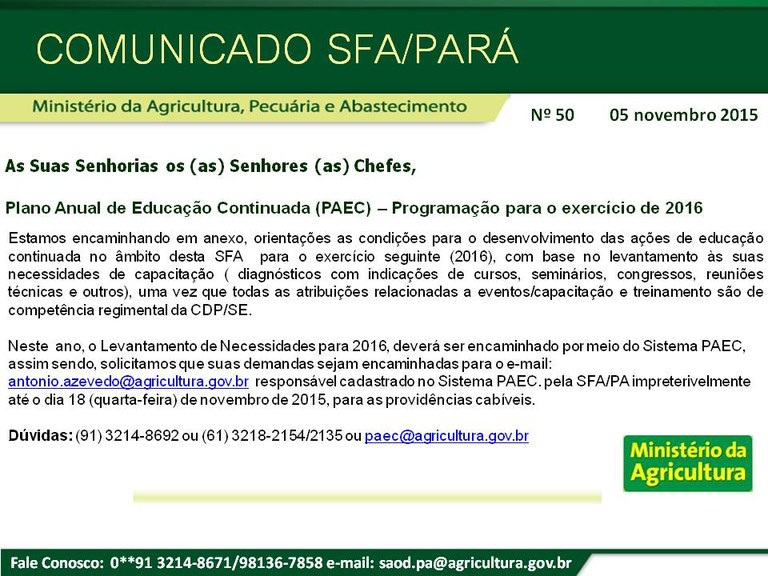 COMUNICADO SFA/PARÁ

Ministério da Agricultura, Pecuária e Abastecimento

Nº 50 05 novembro 2015

As Suas Senhorias os (as) Senhores (as) Chefes,

Plano Anual de Educação Continuada (PAEC) – Programação para o exercício de 2016

Estamos encaminhando em anexo, orientações as condições para o desenvolvimento das ações de educação continuada no âmbito desta SFA para o exercício seguinte (2016), com base no levantamento às suas necessidades de capacitação ( diagnósticos com indicações de cursos, seminários, congressos, reuniões técnicas e outros), uma vez que todas as atribuições relacionadas a eventos/capacitação e treinamento são de competência regimental da CDP/SE.

Neste ano, o Levantamento de Necessidades para 2016, deverá ser encaminhado por meio do Sistema PAEC, assim sendo, solicitamos que suas demandas sejam encaminhadas para o e-mail: antonio.azevedo@agricultura.gov.br responsável cadastrado no Sistema PAEC. pela SFA/PA impreterivelmente até o dia 18 (quarta-feira) de novembro de 2015, para as providências cabíveis.

Dúvidas: (91) 3214-8692 ou (61) 3218-2154/2135 ou paec@agricultura.gov.br

Ministério da Agricultura

Fale Conosco: 0**91 3214-8671/98136-7858 e-mail: saod.pa@agricultura.gov.br